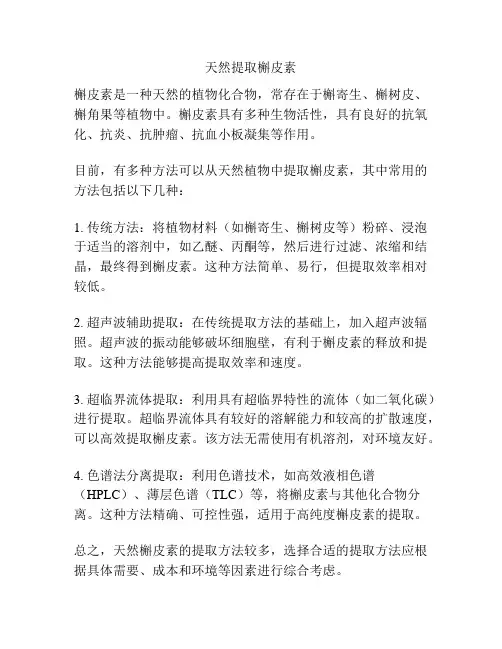 天然提取槲皮素

槲皮素是一种天然的植物化合物，常存在于槲寄生、槲树皮、槲角果等植物中。槲皮素具有多种生物活性，具有良好的抗氧化、抗炎、抗肿瘤、抗血小板凝集等作用。

目前，有多种方法可以从天然植物中提取槲皮素，其中常用的方法包括以下几种：

1. 传统方法：将植物材料（如槲寄生、槲树皮等）粉碎、浸泡于适当的溶剂中，如乙醚、丙酮等，然后进行过滤、浓缩和结晶，最终得到槲皮素。这种方法简单、易行，但提取效率相对较低。

2. 超声波辅助提取：在传统提取方法的基础上，加入超声波辐照。超声波的振动能够破坏细胞壁，有利于槲皮素的释放和提取。这种方法能够提高提取效率和速度。

3. 超临界流体提取：利用具有超临界特性的流体（如二氧化碳）进行提取。超临界流体具有较好的溶解能力和较高的扩散速度，可以高效提取槲皮素。该方法无需使用有机溶剂，对环境友好。

4. 色谱法分离提取：利用色谱技术，如高效液相色谱（HPLC）、薄层色谱（TLC）等，将槲皮素与其他化合物分离。这种方法精确、可控性强，适用于高纯度槲皮素的提取。

总之，天然槲皮素的提取方法较多，选择合适的提取方法应根据具体需要、成本和环境等因素进行综合考虑。